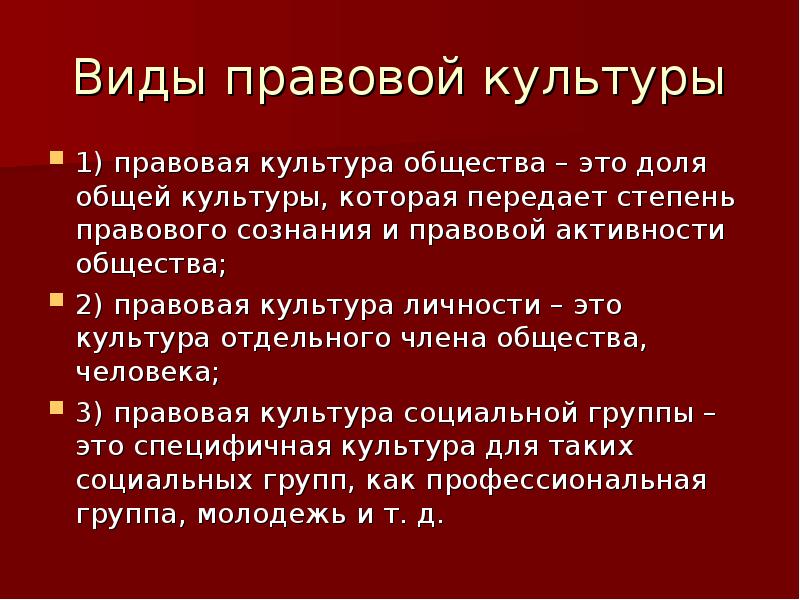 Виды правовой культуры

1) правовая культура общества – это доля общей культуры, которая передает степень правового сознания и правовой активности общества;

2) правовая культура личности – это культура отдельного члена общества, человека;

3) правовая культура социальной группы – это специфичная культура для таких социальных групп, как профессиональная группа, молодежь и т. д.